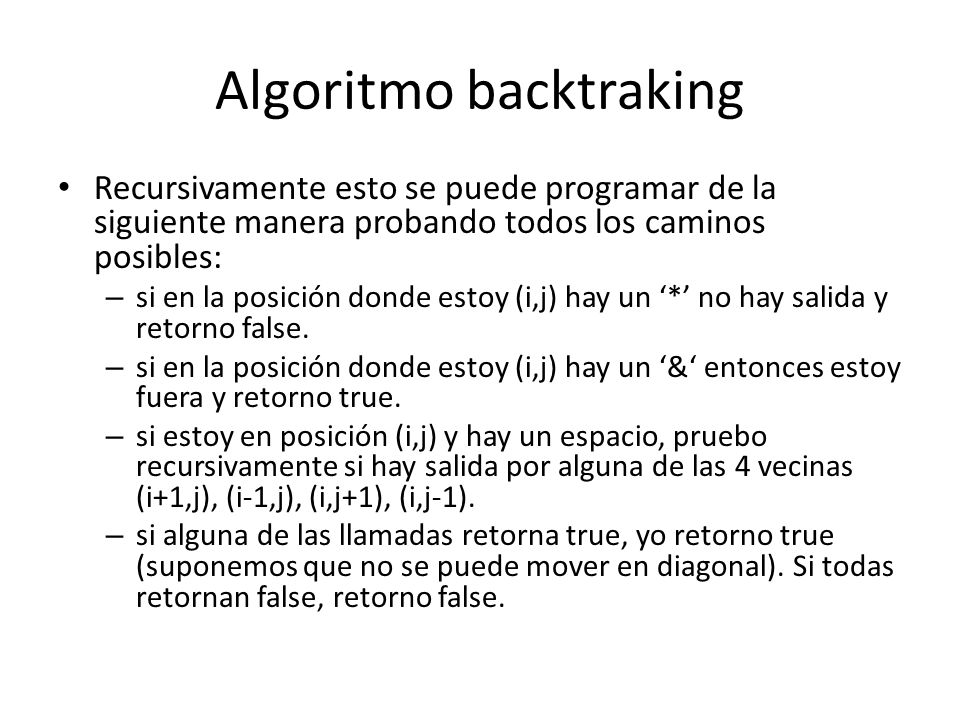 Algoritmo backtraking

• Recursivamente esto se puede programar de la siguiente manera probando todos los caminos posibles:
– si en la posición donde estoy (i,j) hay un ‘*’ no hay salida y retorno false.
– si en la posición donde estoy (i,j) hay un ‘&‘ entonces estoy fuera y retorno true.
– si estoy en posición (i,j) y hay un espacio, pruebo recursivamente si hay salida por alguna de las 4 vecinas (i+1,j), (i-1,j), (i,j+1), (i,j-1).
– si alguna de las llamadas retorna true, yo retorno true (suponemos que no se puede mover en diagonal). Si todas retornan false, retorno false.